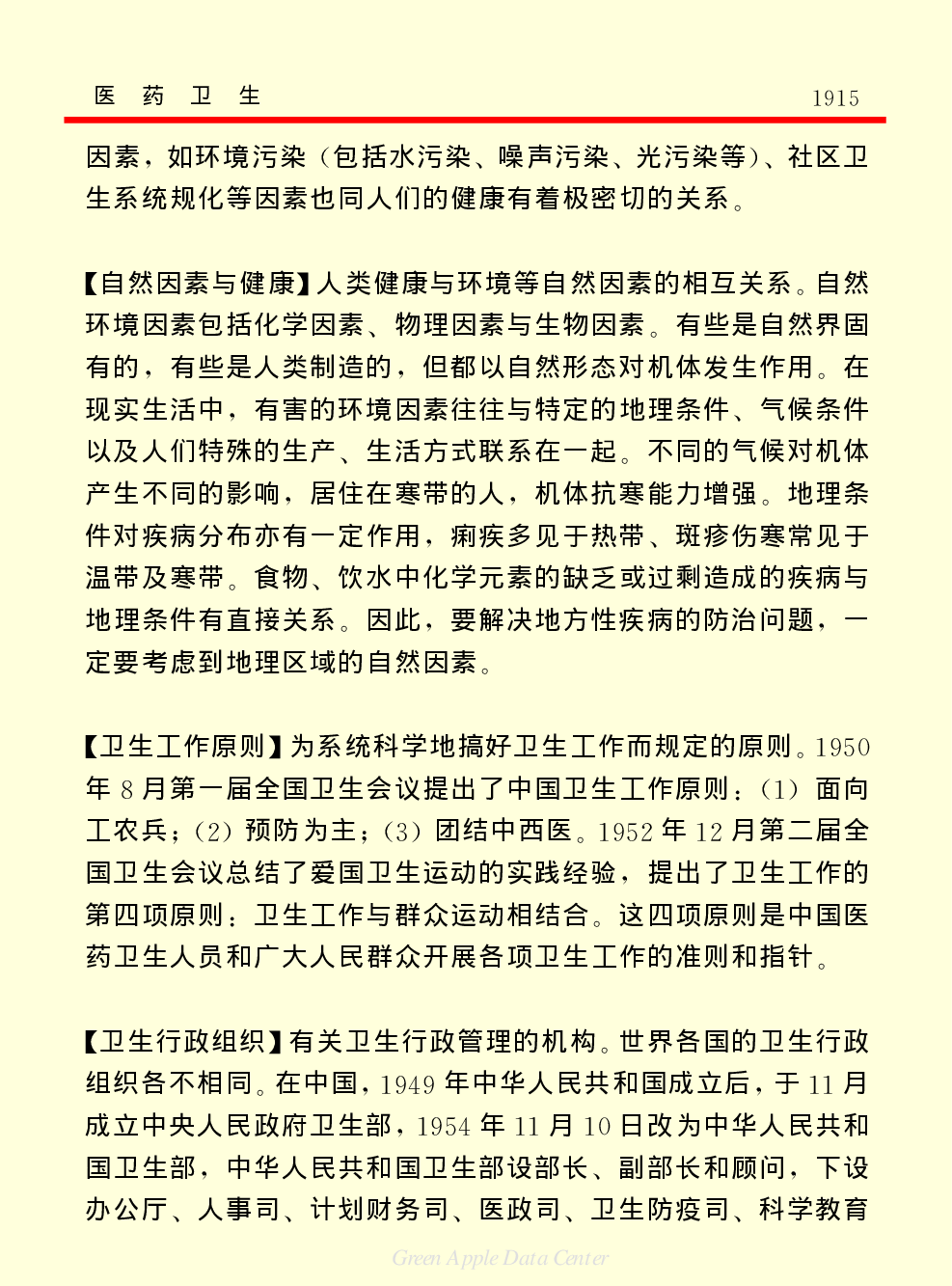 医 药 卫 生　　1915

因素，如环境污染（包括水污染、噪声污染、光污染等）、社区卫生系统规化等因素也同人们的健康有着极密切的关系。

【自然因素与健康】人类健康与环境等自然因素的相互关系。自然环境因素包括化学因素、物理因素与生物因素。有些是自然界固有的，有些是人类制造的，但都以自然形态对机体发生作用。在现实生活中，有害的环境因素往往与特定的地理条件、气候条件以及人们特殊的生产、生活方式联系在一起。不同的气候对机体产生不同的影响，居住在寒带的人，机体抗寒能力增强。地理条件对疾病分布亦有一定作用，痢疾多见于热带、斑疹伤寒常见于温带及寒带。食物、饮水中化学元素的缺乏或过剩造成的疾病与地理条件有直接关系。因此，要解决地方性疾病的防治问题，一定要考虑到地理区域的自然因素。

【卫生工作原则】为系统科学地搞好卫生工作而规定的原则。1950年8月第一届全国卫生会议提出了中国卫生工作原则：（1）面向工农兵；（2）预防为主；（3）团结中西医。1952年12月第二届全国卫生会议总结了爱国卫生运动的实践经验，提出了卫生工作的第四项原则：卫生工作与群众运动相结合。这四项原则是中国医药卫生人员和广大人民群众开展各项卫生工作的准则和指针。

【卫生行政组织】有关卫生行政管理的机构。世界各国的卫生行政组织各不相同。在中国，1949年中华人民共和国成立后，于11月成立中央人民政府卫生部，1954年11月10日改为中华人民共和国卫生部，中华人民共和国卫生部设部长、副部长和顾问，下设办公厅、人事司、计划财务司、医政司、卫生防疫司、科学教育

Green Apple Data Center